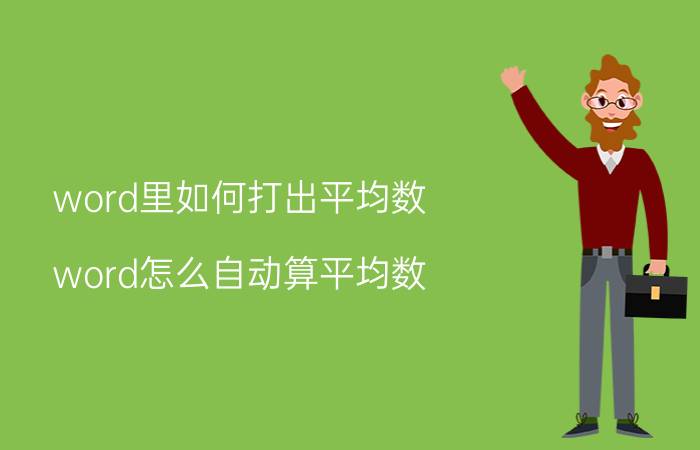 word里如何打出平均数

word怎么自动算平均数